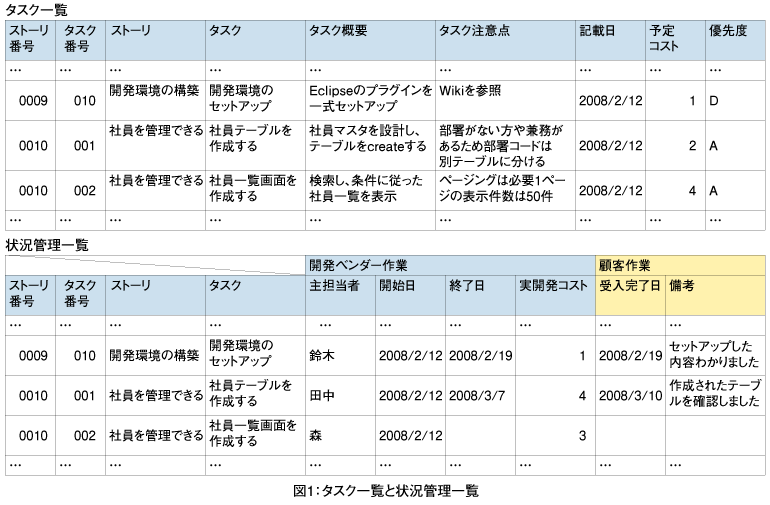 タスク一覧

| ストーリ番号 | タスク番号 | ストーリ | タスク | タスク概要 | タスク注意点 | 記載日 | 予定コスト | 優先度 |
|---|---|---|---|---|---|---|---|---|
| … | … | … | … | … | … | … | … | … |
| 0009 | 010 | 開発環境の構築 | 開発環境のセットアップ | Eclipseのプラグインを一式セットアップ | Wikiを参照 | 2008/2/12 | 1 | D |
| 0010 | 001 | 社員を管理できる | 社員テーブルを作成する | 社員マスタを設計し、テーブルをcreateする | 部署がない方や兼務があるため部署コードは別テーブルに分ける | 2008/2/12 | 2 | A |
| 0010 | 002 | 社員を管理できる | 社員一覧画面を作成する | 検索し、条件に従った社員一覧を表示 | ページングは必要1ページの表示件数は50件 | 2008/2/12 | 4 | A |
| … | … | … | … | … | … | … | … | … |

状況管理一覧

| | | | | 開発ベンダー作業 | | | | 顧客作業 | |
|---|---|---|---|---|---|---|---|---|---|
| ストーリ番号 | タスク番号 | ストーリ | タスク | 主担当者 | 開始日 | 終了日 | 実開発コスト | 受入完了日 | 備考 |
| … | … | … | … | … | … | … | … | … | … |
| 0009 | 010 | 開発環境の構築 | 開発環境のセットアップ | 鈴木 | 2008/2/12 | 2008/2/19 | 1 | 2008/2/19 | セットアップした内容わかりました |
| 0010 | 001 | 社員を管理できる | 社員テーブルを作成する | 田中 | 2008/2/12 | 2008/3/7 | 4 | 2008/3/10 | 作成されたテーブルを確認しました |
| 0010 | 002 | 社員を管理できる | 社員一覧画面を作成する | 森 | 2008/2/12 | | 3 | | |
| … | … | … | … | … | … | … | … | … | … |

図1：タスク一覧と状況管理一覧